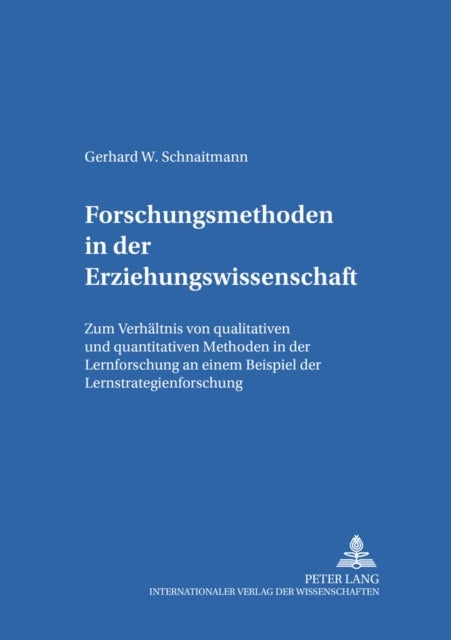 Gerhard W. Schnaitmann

Forschungsmethoden in der Erziehungswissenschaft

Zum Verhältnis von qualitativen und quantitativen Methoden in der Lernforschung an einem Beispiel der Lernstrategienforschung

PETER LANG
INTERNATIONALER VERLAG DER WISSENSCHAFTEN